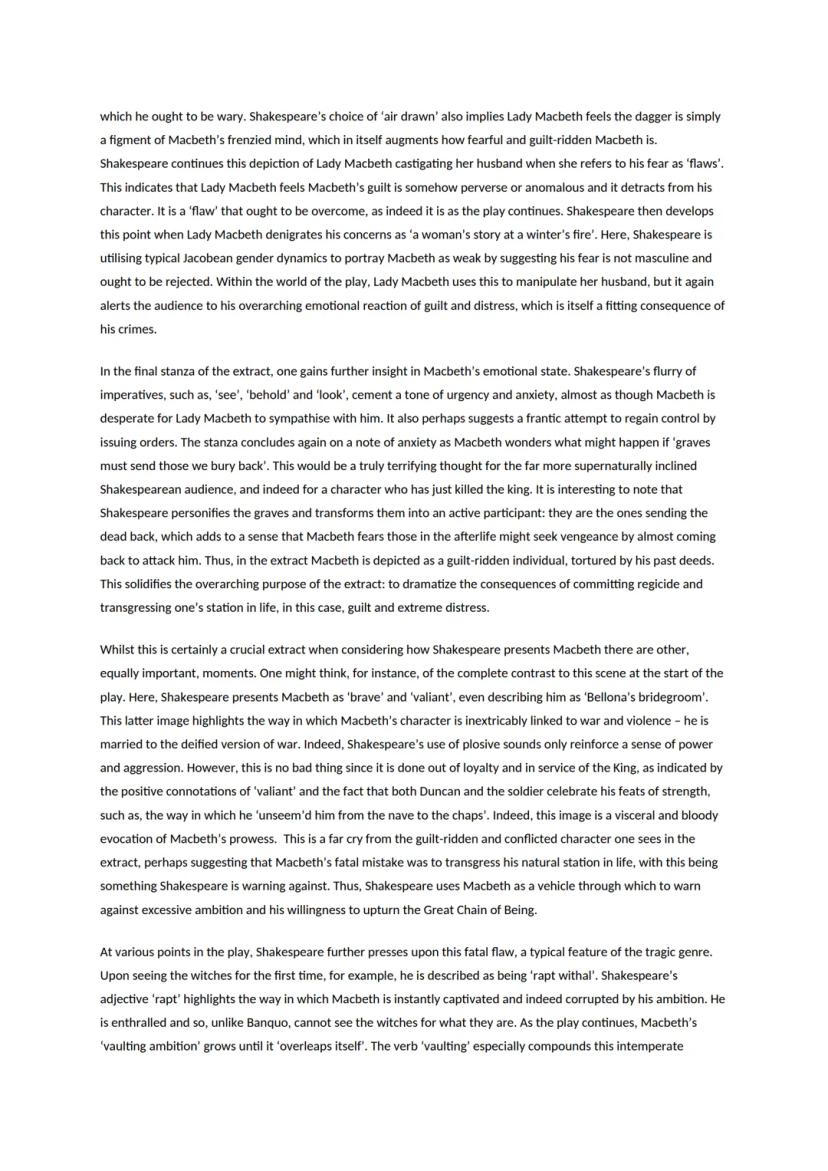 which he ought to be wary. Shakespeare's choice of 'air drawn' also implies Lady Macbeth feels the dagger is simply a figment of Macbeth's frenzied mind, which in itself augments how fearful and guilt-ridden Macbeth is. Shakespeare continues this depiction of Lady Macbeth castigating her husband when she refers to his fear as 'flaws'. This indicates that Lady Macbeth feels Macbeth's guilt is somehow perverse or anomalous and it detracts from his character. It is a 'flaw' that ought to be overcome, as indeed it is as the play continues. Shakespeare then develops this point when Lady Macbeth denigrates his concerns as 'a woman's story at a winter's fire'. Here, Shakespeare is utilising typical Jacobean gender dynamics to portray Macbeth as weak by suggesting his fear is not masculine and ought to be rejected. Within the world of the play, Lady Macbeth uses this to manipulate her husband, but it again alerts the audience to his overarching emotional reaction of guilt and distress, which is itself a fitting consequence of his crimes.

In the final stanza of the extract, one gains further insight in Macbeth's emotional state. Shakespeare's flurry of imperatives, such as, 'see', 'behold' and 'look', cement a tone of urgency and anxiety, almost as though Macbeth is desperate for Lady Macbeth to sympathise with him. It also perhaps suggests a frantic attempt to regain control by issuing orders. The stanza concludes again on a note of anxiety as Macbeth wonders what might happen if 'graves must send those we bury back'. This would be a truly terrifying thought for the far more supernaturally inclined Shakespearean audience, and indeed for a character who has just killed the king. It is interesting to note that Shakespeare personifies the graves and transforms them into an active participant: they are the ones sending the dead back, which adds to a sense that Macbeth fears those in the afterlife might seek vengeance by almost coming back to attack him. Thus, in the extract Macbeth is depicted as a guilt-ridden individual, tortured by his past deeds. This solidifies the overarching purpose of the extract: to dramatize the consequences of committing regicide and transgressing one's station in life, in this case, guilt and extreme distress.

Whilst this is certainly a crucial extract when considering how Shakespeare presents Macbeth there are other, equally important, moments. One might think, for instance, of the complete contrast to this scene at the start of the play. Here, Shakespeare presents Macbeth as 'brave' and 'valiant', even describing him as 'Bellona's bridegroom'. This latter image highlights the way in which Macbeth's character is inextricably linked to war and violence – he is married to the deified version of war. Indeed, Shakespeare's use of plosive sounds only reinforce a sense of power and aggression. However, this is no bad thing since it is done out of loyalty and in service of the King, as indicated by the positive connotations of 'valiant' and the fact that both Duncan and the soldier celebrate his feats of strength, such as, the way in which he 'unseem'd him from the nave to the chaps'. Indeed, this image is a visceral and bloody evocation of Macbeth's prowess. This is a far cry from the guilt-ridden and conflicted character one sees in the extract, perhaps suggesting that Macbeth's fatal mistake was to transgress his natural station in life, with this being something Shakespeare is warning against. Thus, Shakespeare uses Macbeth as a vehicle through which to warn against excessive ambition and his willingness to upturn the Great Chain of Being.

At various points in the play, Shakespeare further presses upon this fatal flaw, a typical feature of the tragic genre. Upon seeing the witches for the first time, for example, he is described as being 'rapt withal'. Shakespeare's adjective 'rapt' highlights the way in which Macbeth is instantly captivated and indeed corrupted by his ambition. He is enthralled and so, unlike Banquo, cannot see the witches for what they are. As the play continues, Macbeth's 'vaulting ambition' grows until it 'overleaps itself'. The verb 'vaulting' especially compounds this intemperate